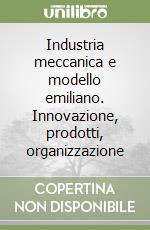 unilibro

Industria meccanica e modello emiliano. Innovazione, prodotti, organizzazione

COPERTINA NON DISPONIBILE